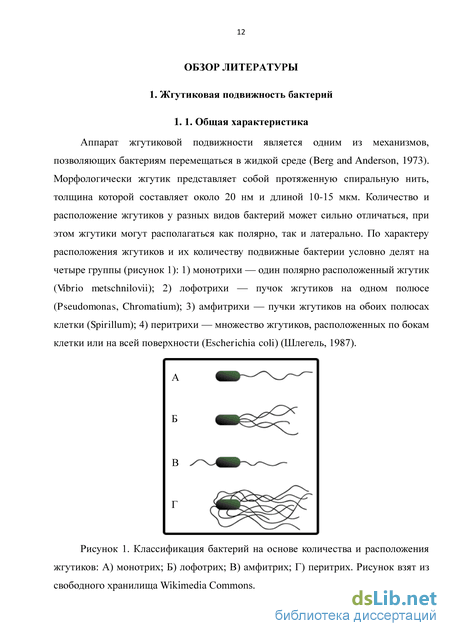 12

ОБЗОР ЛИТЕРАТУРЫ

1. Жгутиковая подвижность бактерий

1. 1. Общая характеристика

Аппарат жгутиковой подвижности является одним из механизмов, позволяющих бактериям перемещаться в жидкой среде (Berg and Anderson, 1973). Морфологически жгутик представляет собой протяженную спиральную нить, толщина которой составляет около 20 нм и длиной 10-15 мкм. Количество и расположение жгутиков у разных видов бактерий может сильно отличаться, при этом жгутики могут располагаться как полярно, так и латерально. По характеру расположения жгутиков и их количеству подвижные бактерии условно делят на четыре группы (рисунок 1): 1) монотрихи — один полярно расположенный жгутик (Vibrio metschnilovii); 2) лофотрихи — пучок жгутиков на одном полюсе (Pseudomonas, Chromatium); 3) амфитрихи — пучки жгутиков на обоих полюсах клетки (Spirillum); 4) перитрихи — множество жгутиков, расположенных по бокам клетки или на всей поверхности (Escherichia coli) (Шлегель, 1987).

А

Б

В

Г

Рисунок 1. Классификация бактерий на основе количества и расположения жгутиков: А) монотрих; Б) лофотрих; В) амфитрих; Г) перитрих. Рисунок взят из свободного хранилища Wikimedia Commons.

dsLib.net
библиотека диссертаций